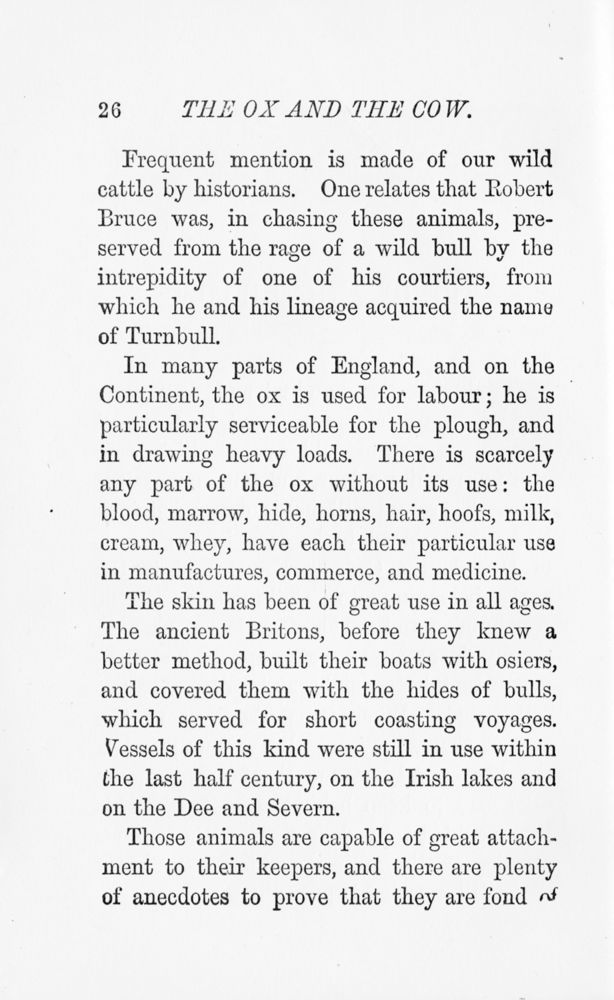 26 THE OX AND THE COW.

Frequent mention is made of our wild cattle by historians. One relates that Robert Bruce was, in chasing these animals, preserved from the rage of a wild bull by the intrepidity of one of his courtiers, from which he and his lineage acquired the name of Turnbull.

In many parts of England, and on the Continent, the ox is used for labour; he is particularly serviceable for the plough, and in drawing heavy loads. There is scarcely any part of the ox without its use: the blood, marrow, hide, horns, hair, hoofs, milk, cream, whey, have each their particular use in manufactures, commerce, and medicine.

The skin has been of great use in all ages. The ancient Britons, before they knew a better method, built their boats with osiers, and covered them with the hides of bulls, which served for short coasting voyages. Vessels of this kind were still in use within the last half century, on the Irish lakes and on the Dee and Severn.

Those animals are capable of great attachment to their keepers, and there are plenty of anecdotes to prove that they are fond of